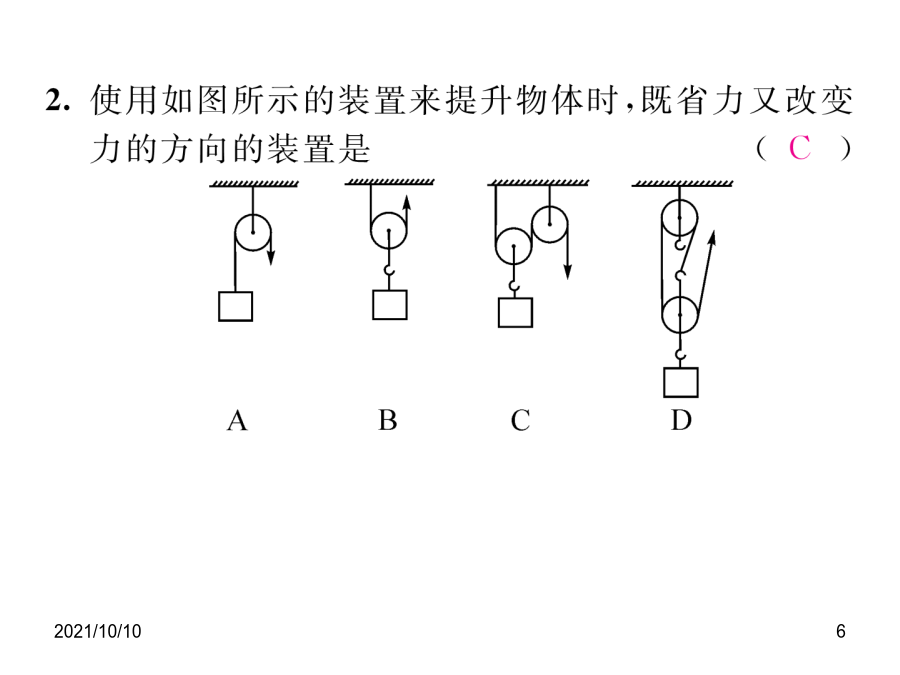 2. 使用如图所示的装置来提升物体时，既省力又改变力的方向的装置是　　　　　　　　（ C ）

A　　B　　C　　D

2021/10/10

6